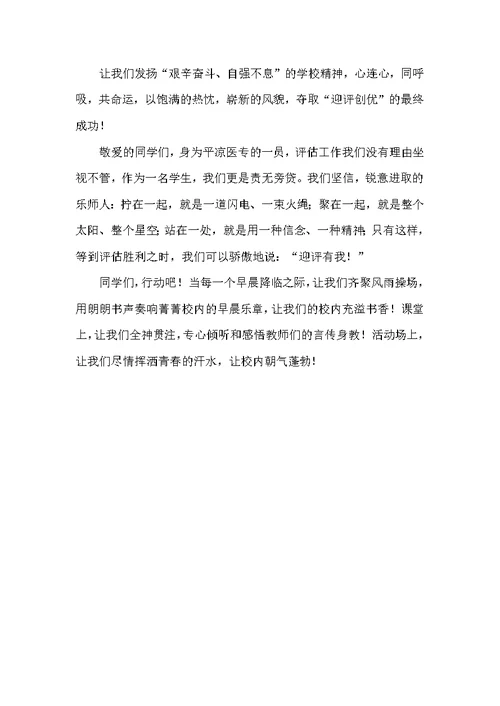 让我们发扬“艰辛奋斗、自强不息”的学校精神，心连心，同呼吸，共命运，以饱满的热忱，崭新的风貌，夺取“迎评创优”的最终成功！

敬爱的同学们，身为平凉医专的一员，评估工作我们没有理由坐视不管，作为一名学生，我们更是责无旁贷。我们坚信，锐意进取的乐师人：拧在一起，就是一道闪电、一束火绳；聚在一起，就是整个太阳、整个星空；站在一处，就是用一种信念、一种精神，只有这样，等到评估胜利之时，我们可以骄傲地说：“迎评有我！”

同学们，行动吧！当每一个早晨降临之际，让我们齐聚风雨操场，用朗朗书声奏响菁菁校内的早晨乐章，让我们的校内充溢书香！课堂上，让我们全神贯注，专心倾听和感悟教师们的言传身教！活动场上，让我们尽情挥洒青春的汗水，让校内朝气蓬勃！